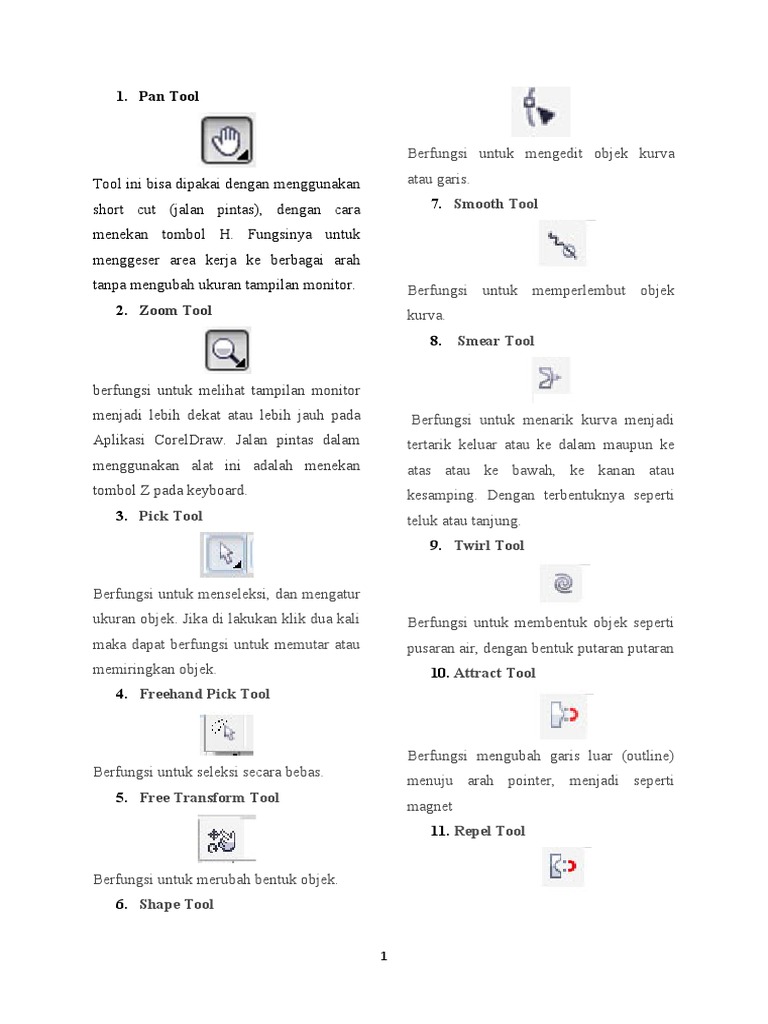 1. Pan Tool

Tool ini bisa dipakai dengan menggunakan short cut (jalan pintas), dengan cara menekan tombol H. Fungsinya untuk menggeser area kerja ke berbagai arah tanpa mengubah ukuran tampilan monitor.

2. Zoom Tool

berfungsi untuk melihat tampilan monitor menjadi lebih dekat atau lebih jauh pada Aplikasi CorelDraw. Jalan pintas dalam menggunakan alat ini adalah menekan tombol Z pada keyboard.

3. Pick Tool

Berfungsi untuk menseleksi, dan mengatur ukuran objek. Jika di lakukan klik dua kali maka dapat berfungsi untuk memutar atau memiringkan objek.

4. Freehand Pick Tool

Berfungsi untuk seleksi secara bebas.

5. Free Transform Tool

Berfungsi untuk merubah bentuk objek.

6. Shape Tool

Berfungsi untuk mengedit objek kurva atau garis.

7. Smooth Tool

Berfungsi untuk memperlembut objek kurva.

8. Smear Tool

Berfungsi untuk menarik kurva menjadi tertarik keluar atau ke dalam maupun ke atas atau ke bawah, ke kanan atau kesamping. Dengan terbentuknya seperti teluk atau tanjung.

9. Twirl Tool

Berfungsi untuk membentuk objek seperti pusaran air, dengan bentuk putaran putaran

10. Attract Tool

Berfungsi mengubah garis luar (outline) menuju arah pointer, menjadi seperti magnet

11. Repel Tool

1